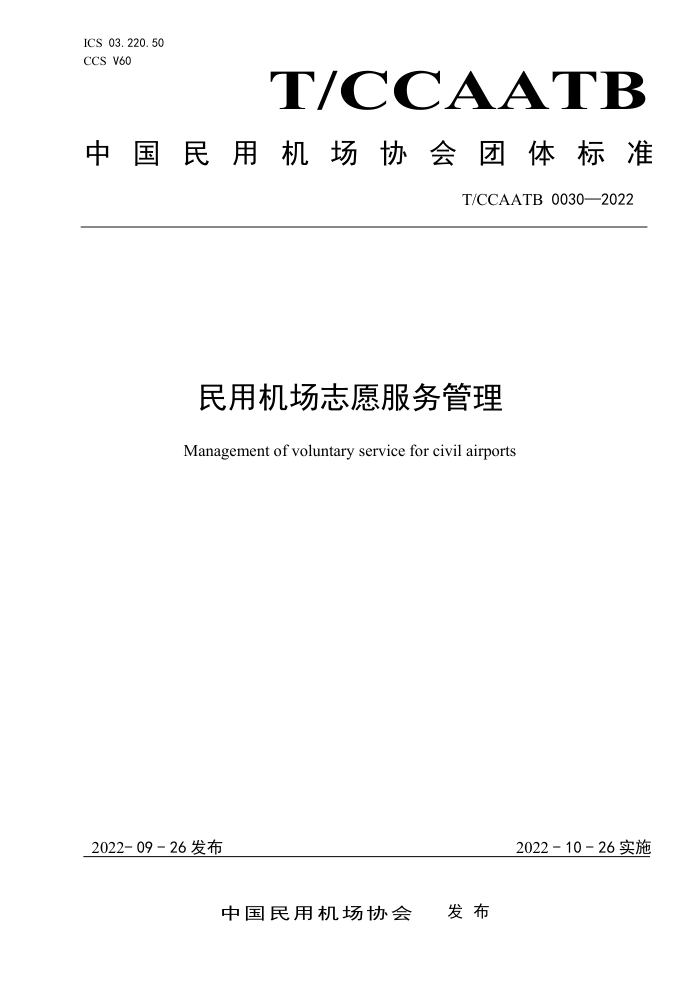 ICS 03.220.50
CCS V60

T/CCAATB

中国民用机场协会团体标准

T/CCAATB 0030—2022

民用机场志愿服务管理

Management of voluntary service for civil airports

2022-09-26发布

2022-10-26实施

中国民用机场协会 发布